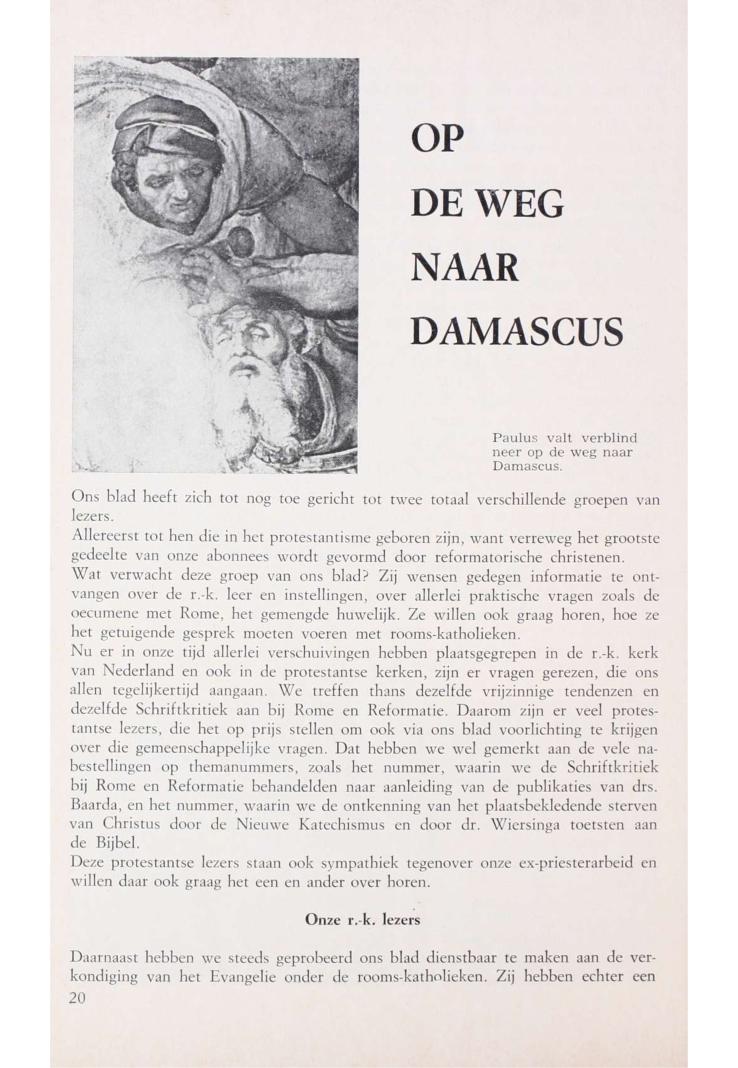 OP DE WEG NAAR DAMASCUS

Paulus valt verblind neer op de weg naar Damascus.

Ons blad heeft zich tot nog toe gericht tot twee totaal verschillende groepen van lezers.
Allereerst tot hen die in het protestantisme geboren zijn, want verreweg het grootste gedeelte van onze abonnees wordt gevormd door reformatorische christenen.
Wat verwacht deze groep van ons blad? Zij wensen gedegen informatie te ontvangen over de r.-k. leer en instellingen, over allerlei praktische vragen zoals de oecumene met Rome, het gemengde huwelijk. Ze willen ook graag horen, hoe ze het getuigende gesprek moeten voeren met rooms-katholieken.
Nu er in onze tijd allerlei verschuivingen hebben plaatsgegrepen in de r.-k. kerk van Nederland en ook in de protestantse kerken, zijn er vragen gerezen, die ons allen tegelijkertijd aangaan. We treffen thans dezelfde vrijzinnige tendenzen en dezelfde Schriftkritiek aan bij Rome en Reformatie. Daarom zijn er veel protestantse lezers, die het op prijs stellen om ook via ons blad voorlichting te krijgen over die gemeenschappelijke vragen. Dat hebben we wel gemerkt aan de vele nabestellingen op themanummers, zoals het nummer, waarin we de Schriftkritiek bij Rome en Reformatie behandelden naar aanleiding van de publikaties van drs. Baarda, en het nummer, waarin we de ontkenning van het plaatsbekledende sterven van Christus door de Nieuwe Katechismus en door dr. Wiersinga toetsten aan de Bijbel.
Deze protestantse lezers staan ook sympathiek tegenover onze ex-priesterarbeid en willen daar ook graag het een en ander over horen.

Onze r.-k. lezers

Daarnaast hebben we steeds geprobeerd ons blad dienstbaar te maken aan de verkondiging van het Evangelie onder de rooms-katholieken. Zij hebben echter een
20